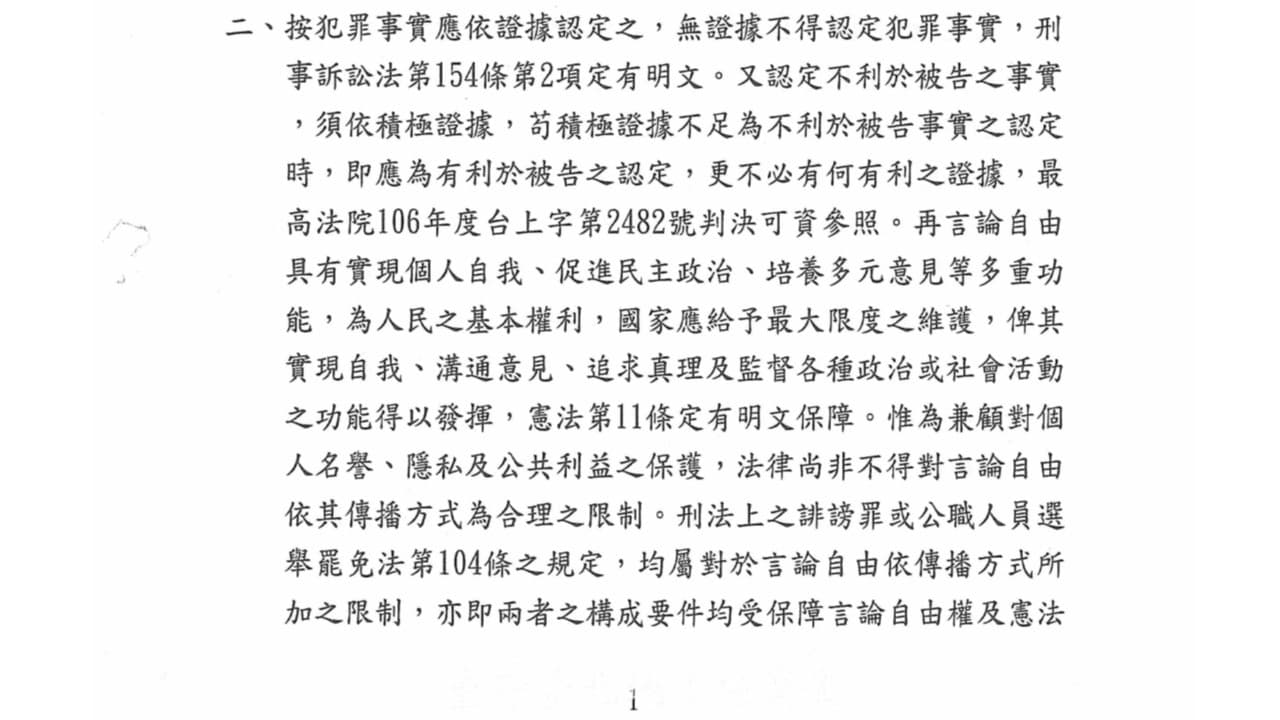 二、按犯罪事實應依證據認定之，無證據不得認定犯罪事實，刑事訴訟法第154條第2項定有明文。又認定不利於被告之事實，須依積極證據，苟積極證據不足為不利於被告事實之認定時，即應為有利於被告之認定，更不必有何有利之證據，最高法院106年度台上字第2482號判決可資參照。再言論自由具有實現個人自我、促進民主政治、培養多元意見等多重功能，為人民之基本權利，國家應給予最大限度之維護，俾其實現自我、溝通意見、追求真理及監督各種政治或社會活動之功能得以發揮，憲法第11條定有明文保障。惟為兼顧對個人名譽、隱私及公共利益之保護，法律尚非不得對言論自由依其傳播方式為合理之限制。刑法上之誹謗罪或公職人員選舉罷免法第104條之規定，均屬對於言論自由依傳播方式所加之限制，亦即兩者之構成要件均受保障言論自由權及憲法

1